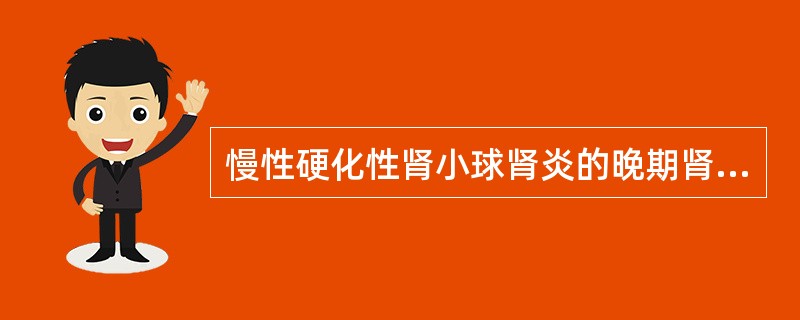 慢性硬化性肾小球肾炎的晚期肾...